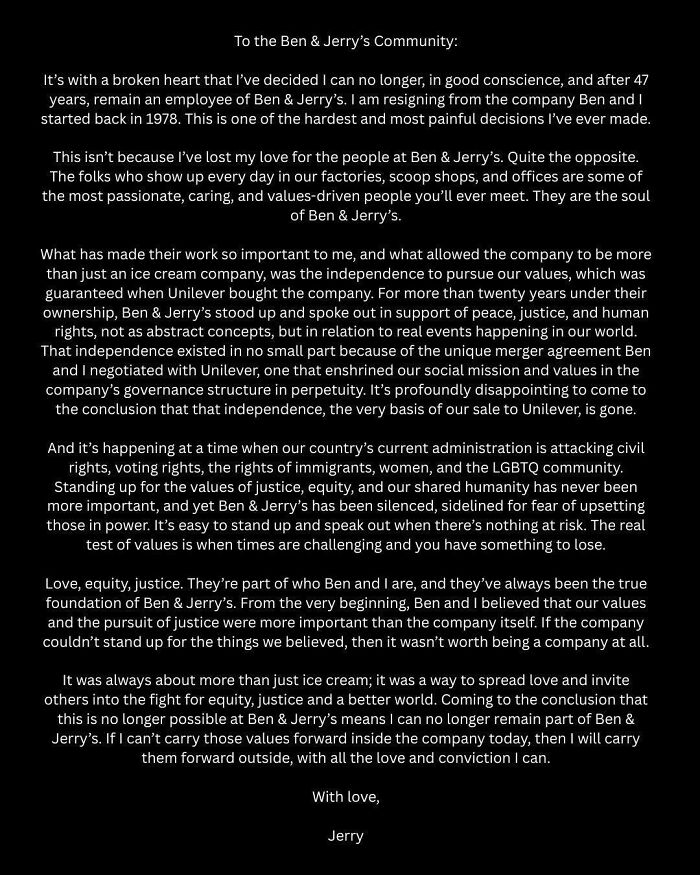 To the Ben & Jerry's Community:

It's with a broken heart that I've decided I can no longer, in good conscience, and after 47 years, remain an employee of Ben & Jerry's. I am resigning from the company Ben and I started back in 1978. This is one of the hardest and most painful decisions I've ever made.

This isn't because I've lost my love for the people at Ben & Jerry's. Quite the opposite. The folks who show up every day in our factories, scoop shops, and offices are some of the most passionate, caring, and values-driven people you'll ever meet. They are the soul of Ben & Jerry's.

What has made their work so important to me, and what allowed the company to be more than just an ice cream company, was the independence to pursue our values, which was guaranteed when Unilever bought the company. For more than twenty years under their ownership, Ben & Jerry's stood up and spoke out in support of peace, justice, and human rights, not as abstract concepts, but in relation to real events happening in our world. That independence existed in no small part because of the unique merger agreement Ben and I negotiated with Unilever, one that enshrined our social mission and values in the company's governance structure in perpetuity. It's profoundly disappointing to come to the conclusion that that independence, the very basis of our sale to Unilever, is gone.

And it's happening at a time when our country's current administration is attacking civil rights, voting rights, the rights of immigrants, women, and the LGBTQ community. Standing up for the values of justice, equity, and our shared humanity has never been more important, and yet Ben & Jerry's has been silenced, sidelined for fear of upsetting those in power. It's easy to stand up and speak out when there's nothing at risk. The real test of values is when times are challenging and you have something to lose.

Love, equity, justice. They're part of who Ben and I are, and they've always been the true foundation of Ben & Jerry's. From the very beginning, Ben and I believed that our values and the pursuit of justice were more important than the company itself. If the company couldn't stand up for the things we believed, then it wasn't worth being a company at all.

It was always about more than just ice cream; it was a way to spread love and invite others into the fight for equity, justice and a better world. Coming to the conclusion that this is no longer possible at Ben & Jerry's means I can no longer remain part of Ben & Jerry's. If I can't carry those values forward inside the company today, then I will carry them forward outside, with all the love and conviction I can.

With love,

Jerry